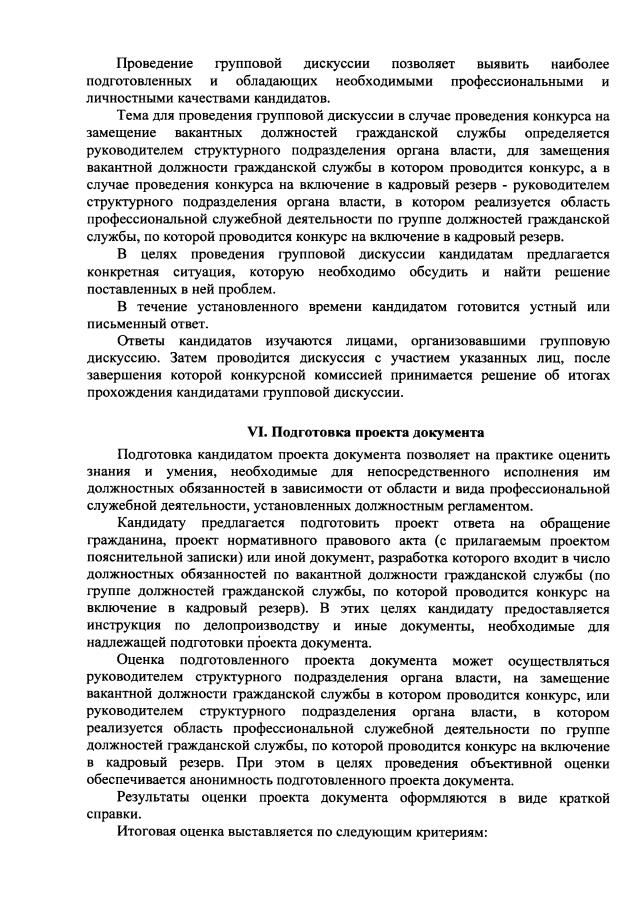 Проведение групповой дискуссии позволяет выявить наиболее подготовленных и обладающих необходимыми профессиональными и личностными качествами кандидатов.

Тема для проведения групповой дискуссии в случае проведения конкурса на замещение вакантных должностей гражданской службы определяется руководителем структурного подразделения органа власти, для замещения вакантной должности гражданской службы в котором проводится конкурс, а в случае проведения конкурса на включение в кадровый резерв - руководителем структурного подразделения органа власти, в котором реализуется область профессиональной служебной деятельности по группе должностей гражданской службы, по которой проводится конкурс на включение в кадровый резерв.

В целях проведения групповой дискуссии кандидатам предлагается конкретная ситуация, которую необходимо обсудить и найти решение поставленных в ней проблем.

В течение установленного времени кандидатом готовится устный или письменный ответ.

Ответы кандидатов изучаются лицами, организовавшими групповую дискуссию. Затем проводится дискуссия с участием указанных лиц, после завершения которой конкурсной комиссией принимается решение об итогах прохождения кандидатами групповой дискуссии.

VI. Подготовка проекта документа

Подготовка кандидатом проекта документа позволяет на практике оценить знания и умения, необходимые для непосредственного исполнения им должностных обязанностей в зависимости от области и вида профессиональной служебной деятельности, установленных должностным регламентом.

Кандидату предлагается подготовить проект ответа на обращение гражданина, проект нормативного правового акта (с прилагаемым проектом пояснительной записки) или иной документ, разработка которого входит в число должностных обязанностей по вакантной должности гражданской службы (по группе должностей гражданской службы, по которой проводится конкурс на включение в кадровый резерв). В этих целях кандидату предоставляется инструкция по делопроизводству и иные документы, необходимые для надлежащей подготовки проекта документа.

Оценка подготовленного проекта документа может осуществляться руководителем структурного подразделения органа власти, на замещение вакантной должности гражданской службы в котором проводится конкурс, или руководителем структурного подразделения органа власти, в котором реализуется область профессиональной служебной деятельности по группе должностей гражданской службы, по которой проводится конкурс на включение в кадровый резерв. При этом в целях проведения объективной оценки обеспечивается анонимность подготовленного проекта документа.

Результаты оценки проекта документа оформляются в виде краткой справки.

Итоговая оценка выставляется по следующим критериям: